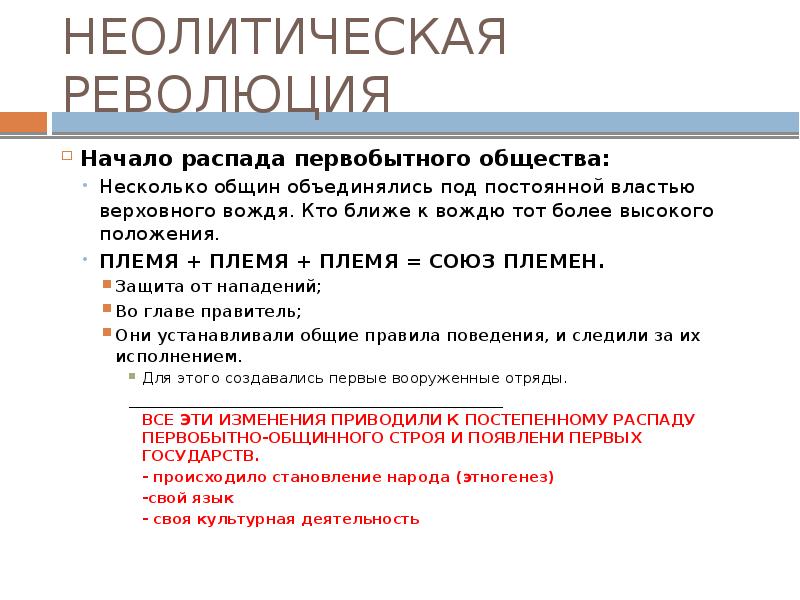 НЕОЛИТИЧЕСКАЯ РЕВОЛЮЦИЯ

Начало распада первобытного общества:

Несколько общин объединялись под постоянной властью верховного вождя. Кто ближе к вождю тот более высокого положения.

ПЛЕМЯ + ПЛЕМЯ + ПЛЕМЯ = СОЮЗ ПЛЕМЕН.

Защита от нападений;

Во главе правитель;

Они устанавливали общие правила поведения, и следили за их исполнением.

Для этого создавались первые вооруженные отряды.

ВСЕ ЭТИ ИЗМЕНЕНИЯ ПРИВОДИЛИ К ПОСТЕПЕННОМУ РАСПАДУ ПЕРВОБЫТНО-ОБЩИННОГО СТРОЯ И ПОЯВЛЕНИ ПЕРВЫХ ГОСУДАРСТВ.

- происходило становление народа (этногенез)

-свой язык

- своя культурная деятельность